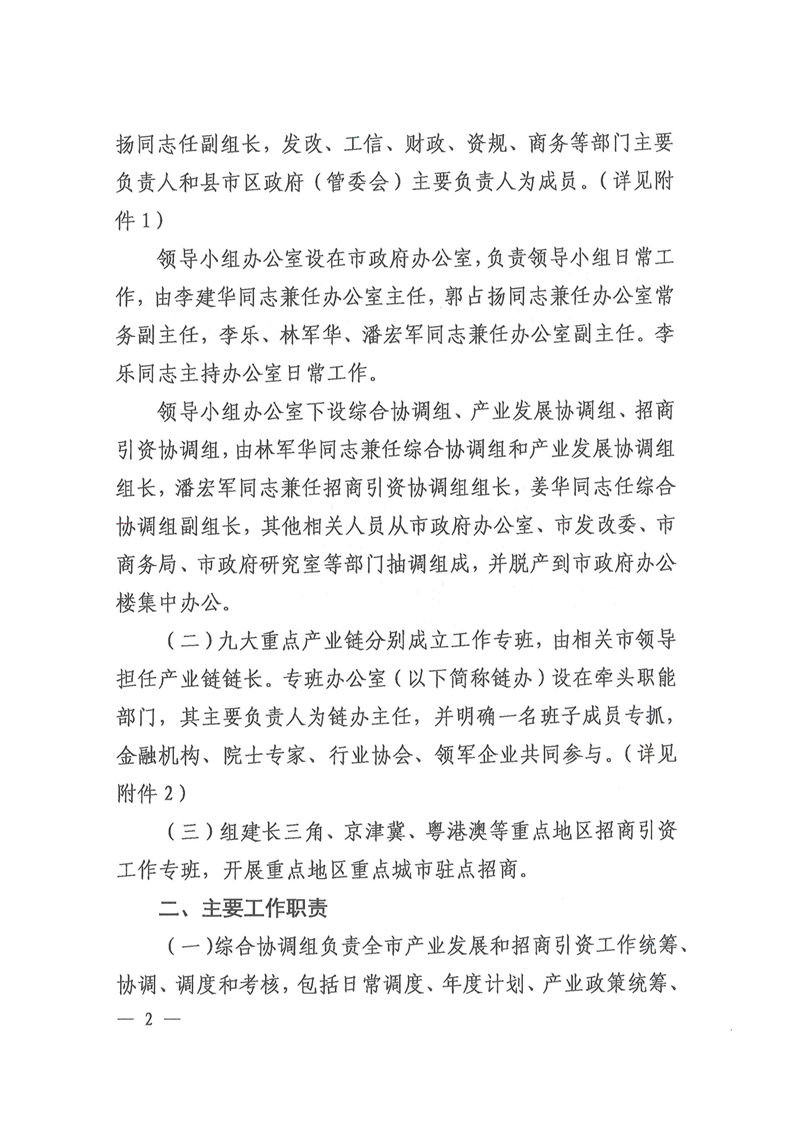 扬同志任副组长，发改、工信、财政、资规、商务等部门主要负责人和县市区政府（管委会）主要负责人为成员。（详见附件1）

领导小组办公室设在市政府办公室，负责领导小组日常工作，由李建华同志兼任办公室主任，郭占扬同志兼任办公室常务副主任，李乐、林军华、潘宏军同志兼任办公室副主任。李乐同志主持办公室日常工作。

领导小组办公室下设综合协调组、产业发展协调组、招商引资协调组，由林军华同志兼任综合协调组和产业发展协调组组长，潘宏军同志兼任招商引资协调组组长，姜华同志任综合协调组副组长，其他相关人员从市政府办公室、市发改委、市商务局、市政府研究室等部门抽调组成，并脱产到市政府办公楼集中办公。

（二）九大重点产业链分别成立工作专班，由相关市领导担任产业链链长。专班办公室（以下简称链办）设在牵头职能部门，其主要负责人为链办主任，并明确一名班子成员专抓，金融机构、院士专家、行业协会、领军企业共同参与。（详见附件2）

（三）组建长三角、京津冀、粤港澳等重点地区招商引资工作专班，开展重点地区重点城市驻点招商。

二、主要工作职责

（一）综合协调组负责全市产业发展和招商引资工作统筹、协调、调度和考核，包括日常调度、年度计划、产业政策统筹、

— 2 —